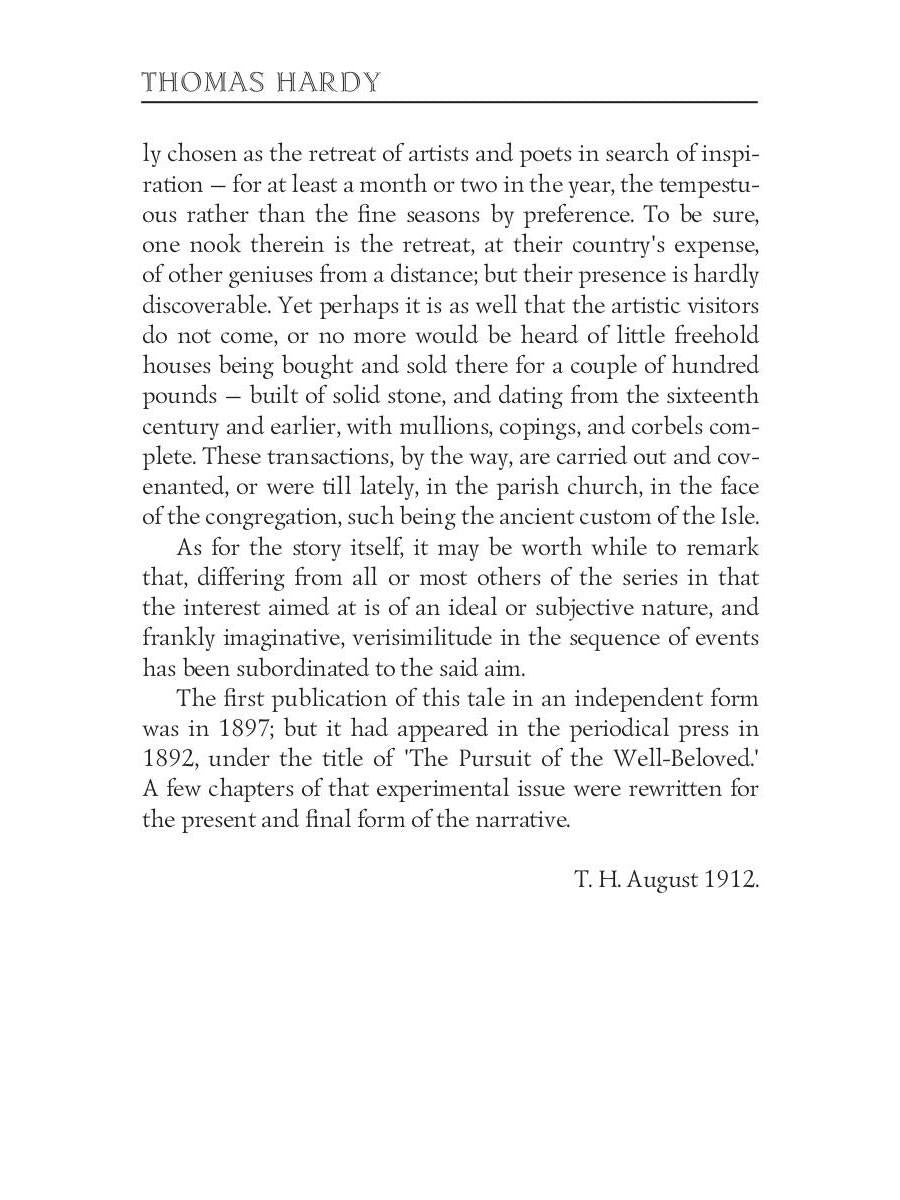 THOMAS HARDY

ly chosen as the retreat of artists and poets in search of inspiration — for at least a month or two in the year, the tempestuous rather than the fine seasons by preference. To be sure, one nook therein is the retreat, at their country's expense, of other geniuses from a distance; but their presence is hardly discoverable. Yet perhaps it is as well that the artistic visitors do not come, or no more would be heard of little freehold houses being bought and sold there for a couple of hundred pounds — built of solid stone, and dating from the sixteenth century and earlier, with mullions, copings, and corbels complete. These transactions, by the way, are carried out and covenanted, or were till lately, in the parish church, in the face of the congregation, such being the ancient custom of the Isle.

As for the story itself, it may be worth while to remark that, differing from all or most others of the series in that the interest aimed at is of an ideal or subjective nature, and frankly imaginative, verisimilitude in the sequence of events has been subordinated to the said aim.

The first publication of this tale in an independent form was in 1897; but it had appeared in the periodical press in 1892, under the title of 'The Pursuit of the Well-Beloved.' A few chapters of that experimental issue were rewritten for the present and final form of the narrative.

T. H. August 1912.